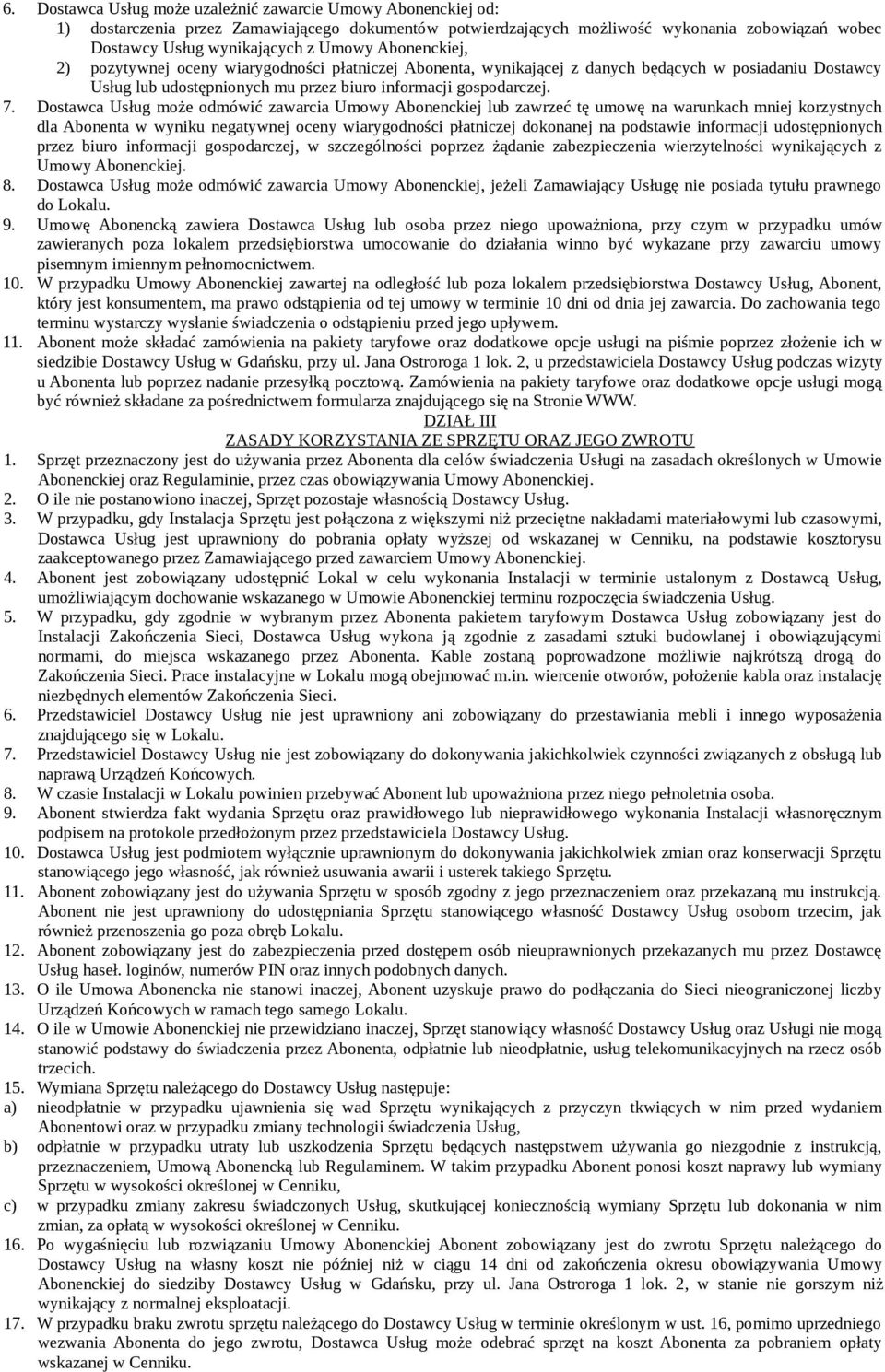 6. Dostawca Usług może uzależnić zawarcie Umowy Abonenckiej od:
1) dostarczenia przez Zamawiającego dokumentów potwierdzających możliwość wykonania zobowiązań wobec Dostawcy Usług wynikających z Umowy Abonenckiej,
2) pozytywnej oceny wiarygodności płatniczej Abonenta, wynikającej z danych będących w posiadaniu Dostawcy Usług lub udostępnionych mu przez biuro informacji gospodarczej.
7. Dostawca Usług może odmówić zawarcia Umowy Abonenckiej lub zawrzeć tę umowę na warunkach mniej korzystnych dla Abonenta w wyniku negatywnej oceny wiarygodności płatniczej dokonanej na podstawie informacji udostępnionych przez biuro informacji gospodarczej, w szczególności poprzez żądanie zabezpieczenia wierzytelności wynikających z Umowy Abonenckiej.
8. Dostawca Usług może odmówić zawarcia Umowy Abonenckiej, jeżeli Zamawiający Usługę nie posiada tytułu prawnego do Lokalu.
9. Umowę Abonencką zawiera Dostawca Usług lub osoba przez niego upoważniona, przy czym w przypadku umów zawieranych poza lokalem przedsiębiorstwa umocowanie do działania winno być wykazane przy zawarciu umowy pisemnym imiennym pełnomocnictwem.
10. W przypadku Umowy Abonenckiej zawartej na odległość lub poza lokalem przedsiębiorstwa Dostawcy Usług, Abonent, który jest konsumentem, ma prawo odstąpienia od tej umowy w terminie 10 dni od dnia jej zawarcia. Do zachowania tego terminu wystarczy wysłanie świadczenia o odstąpieniu przed jego upływem.
11. Abonent może składać zamówienia na pakiety taryfowe oraz dodatkowe opcje usługi na piśmie poprzez złożenie ich w siedzibie Dostawcy Usług w Gdańsku, przy ul. Jana Ostroroga 1 lok. 2, u przedstawiciela Dostawcy Usług podczas wizyty u Abonenta lub poprzez nadanie przesyłką pocztową. Zamówienia na pakiety taryfowe oraz dodatkowe opcje usługi mogą być również składane za pośrednictwem formularza znajdującego się na Stronie WWW.

DZIAŁ III
ZASADY KORZYSTANIA ZE SPRZĘTU ORAZ JEGO ZWROTU

1. Sprzęt przeznaczony jest do używania przez Abonenta dla celów świadczenia Usługi na zasadach określonych w Umowie Abonenckiej oraz Regulaminie, przez czas obowiązywania Umowy Abonenckiej.
2. O ile nie postanowiono inaczej, Sprzęt pozostaje własnością Dostawcy Usług.
3. W przypadku, gdy Instalacja Sprzętu jest połączona z większymi niż przeciętne nakładami materiałowymi lub czasowymi, Dostawca Usług jest uprawniony do pobrania opłaty wyższej od wskazanej w Cenniku, na podstawie kosztorysu zaakceptowanego przez Zamawiającego przed zawarciem Umowy Abonenckiej.
4. Abonent jest zobowiązany udostępnić Lokal w celu wykonania Instalacji w terminie ustalonym z Dostawcą Usług, umożliwiającym dochowanie wskazanego w Umowie Abonenckiej terminu rozpoczęcia świadczenia Usług.
5. W przypadku, gdy zgodnie w wybranym przez Abonenta pakietem taryfowym Dostawca Usług zobowiązany jest do Instalacji Zakończenia Sieci, Dostawca Usług wykona ją zgodnie z zasadami sztuki budowlanej i obowiązującymi normami, do miejsca wskazanego przez Abonenta. Kable zostaną poprowadzone możliwie najkrótszą drogą do Zakończenia Sieci. Prace instalacyjne w Lokalu mogą obejmować m.in. wiercenie otworów, położenie kabla oraz instalację niezbędnych elementów Zakończenia Sieci.
6. Przedstawiciel Dostawcy Usług nie jest uprawniony ani zobowiązany do przestawiania mebli i innego wyposażenia znajdującego się w Lokalu.
7. Przedstawiciel Dostawcy Usług nie jest zobowiązany do dokonywania jakichkolwiek czynności związanych z obsługą lub naprawą Urządzeń Końcowych.
8. W czasie Instalacji w Lokalu powinien przebywać Abonent lub upoważniona przez niego pełnoletnia osoba.
9. Abonent stwierdza fakt wydania Sprzętu oraz prawidłowego lub nieprawidłowego wykonania Instalacji własnoręcznym podpisem na protokole przedłożonym przez przedstawiciela Dostawcy Usług.
10. Dostawca Usług jest podmiotem wyłącznie uprawnionym do dokonywania jakichkolwiek zmian oraz konserwacji Sprzętu stanowiącego jego własność, jak również usuwania awarii i usterek takiego Sprzętu.
11. Abonent zobowiązany jest do używania Sprzętu w sposób zgodny z jego przeznaczeniem oraz przekazaną mu instrukcją. Abonent nie jest uprawniony do udostępniania Sprzętu stanowiącego własność Dostawcy Usług osobom trzecim, jak również przenoszenia go poza obręb Lokalu.
12. Abonent zobowiązany jest do zabezpieczenia przed dostępem osób nieuprawnionych przekazanych mu przez Dostawcę Usług haseł. loginów, numerów PIN oraz innych podobnych danych.
13. O ile Umowa Abonencka nie stanowi inaczej, Abonent uzyskuje prawo do podłączania do Sieci nieograniczonej liczby Urządzeń Końcowych w ramach tego samego Lokalu.
14. O ile w Umowie Abonenckiej nie przewidziano inaczej, Sprzęt stanowiący własność Dostawcy Usług oraz Usługi nie mogą stanowić podstawy do świadczenia przez Abonenta, odpłatnie lub nieodpłatnie, usług telekomunikacyjnych na rzecz osób trzecich.
15. Wymiana Sprzętu należącego do Dostawcy Usług następuje:
a) nieodpłatnie w przypadku ujawnienia się wad Sprzętu wynikających z przyczyn tkwiących w nim przed wydaniem Abonentowi oraz w przypadku zmiany technologii świadczenia Usług,
b) odpłatnie w przypadku utraty lub uszkodzenia Sprzętu będących następstwem używania go niezgodnie z instrukcją, przeznaczeniem, Umową Abonencką lub Regulaminem. W takim przypadku Abonent ponosi koszt naprawy lub wymiany Sprzętu w wysokości określonej w Cenniku,
c) w przypadku zmiany zakresu świadczonych Usług, skutkującej koniecznością wymiany Sprzętu lub dokonania w nim zmian, za opłatą w wysokości określonej w Cenniku.
16. Po wygaśnięciu lub rozwiązaniu Umowy Abonenckiej Abonent zobowiązany jest do zwrotu Sprzętu należącego do Dostawcy Usług na własny koszt nie później niż w ciągu 14 dni od zakończenia okresu obowiązywania Umowy Abonenckiej do siedziby Dostawcy Usług w Gdańsku, przy ul. Jana Ostroroga 1 lok. 2, w stanie nie gorszym niż wynikający z normalnej eksploatacji.
17. W przypadku braku zwrotu sprzętu należącego do Dostawcy Usług w terminie określonym w ust. 16, pomimo uprzedniego wezwania Abonenta do jego zwrotu, Dostawca Usług może odebrać sprzęt na koszt Abonenta za pobraniem opłaty wskazanej w Cenniku.